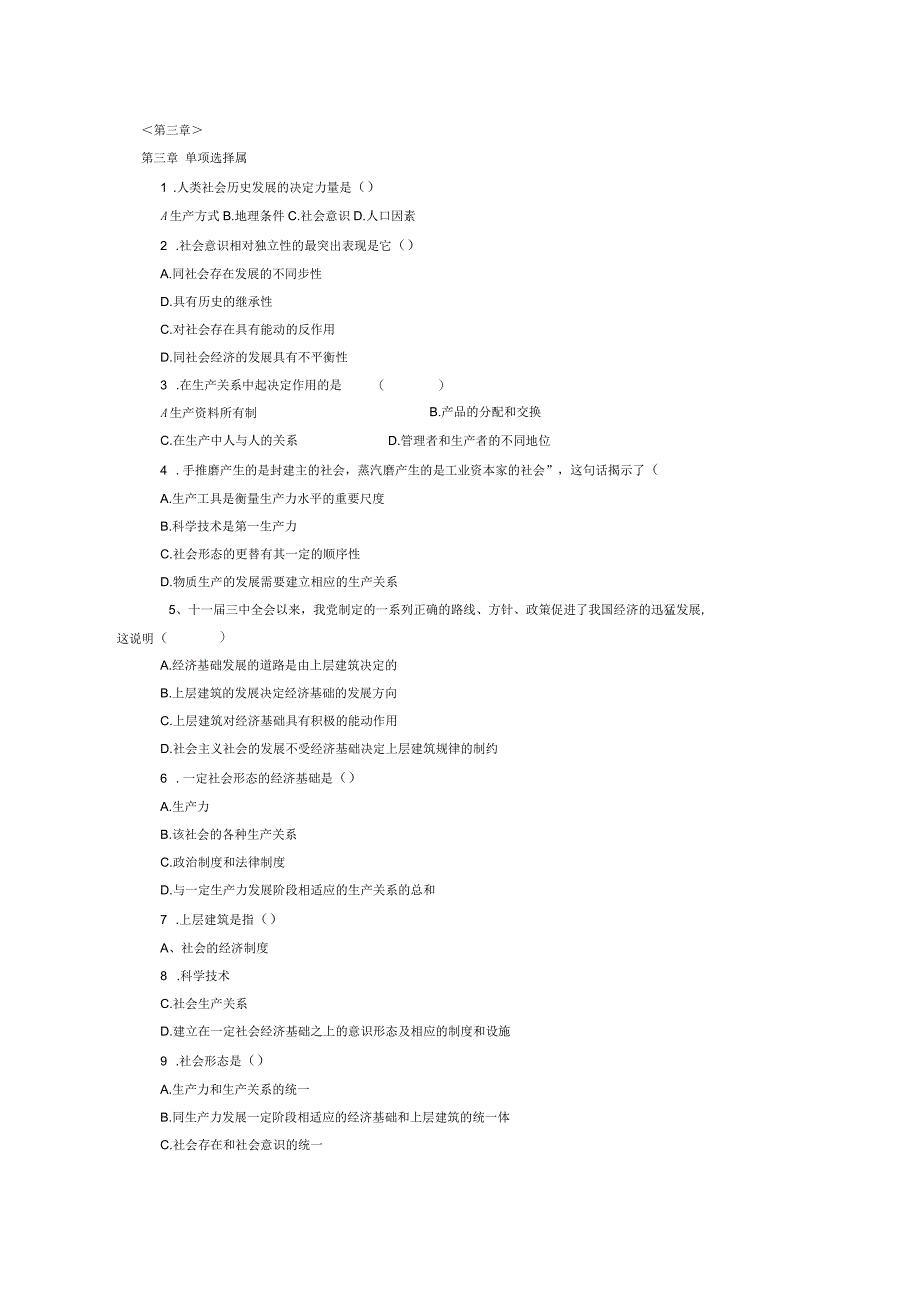 <第三章>

第三章 单项选择属

1 .人类社会历史发展的决定力量是（）

A生产方式 B.地理条件 C.社会意识 D.人口因素

2 .社会意识相对独立性的最突出表现是它（）

A.同社会存在发展的不同步性

D.具有历史的继承性

C.对社会存在具有能动的反作用

D.同社会经济的发展具有不平衡性

3 .在生产关系中起决定作用的是 （ ）

A生产资料所有制 B.产品的分配和交换

C.在生产中人与人的关系 D.管理者和生产者的不同地位

4 .手推磨产生的是封建主的社会，蒸汽磨产生的是工业资本家的社会”，这句话揭示了（

A.生产工具是衡量生产力水平的重要尺度

B.科学技术是第一生产力

C.社会形态的更替有其一定的顺序性

D.物质生产的发展需要建立相应的生产关系

5、十一届三中全会以来，我党制定的一系列正确的路线、方针、政策促进了我国经济的迅猛发展，这说明（ ）

A.经济基础发展的道路是由上层建筑决定的

B.上层建筑的发展决定经济基础的发展方向

C.上层建筑对经济基础具有积极的能动作用

D.社会主义社会的发展不受经济基础决定上层建筑规律的制约

6 .一定社会形态的经济基础是（）

A.生产力

B.该社会的各种生产关系

C.政治制度和法律制度

D.与一定生产力发展阶段相适应的生产关系的总和

7 .上层建筑是指（）

A、社会的经济制度

8 .科学技术

C.社会生产关系

D.建立在一定社会经济基础之上的意识形态及相应的制度和设施

9 .社会形态是（）

A.生产力和生产关系的统一

B.同生产力发展一定阶段相适应的经济基础和上层建筑的统一体

C.社会存在和社会意识的统一